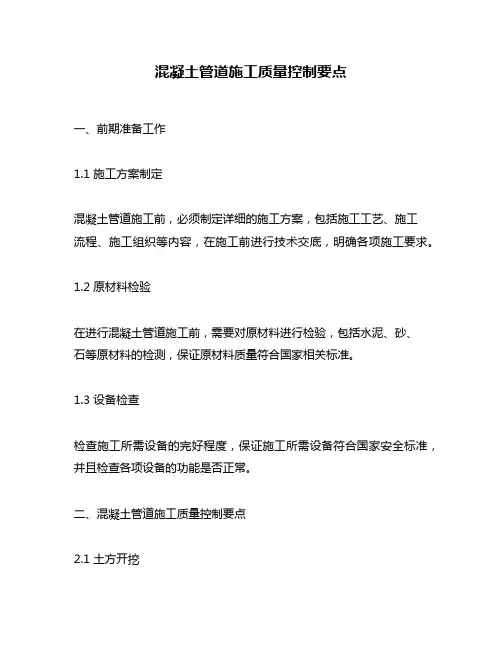 混凝土管道施工质量控制要点

一、前期准备工作

1.1 施工方案制定

混凝土管道施工前，必须制定详细的施工方案，包括施工工艺、施工流程、施工组织等内容，在施工前进行技术交底，明确各项施工要求。

1.2 原材料检验

在进行混凝土管道施工前，需要对原材料进行检验，包括水泥、砂、石等原材料的检测，保证原材料质量符合国家相关标准。

1.3 设备检查

检查施工所需设备的完好程度，保证施工所需设备符合国家安全标准，并且检查各项设备的功能是否正常。

二、混凝土管道施工质量控制要点

2.1 土方开挖